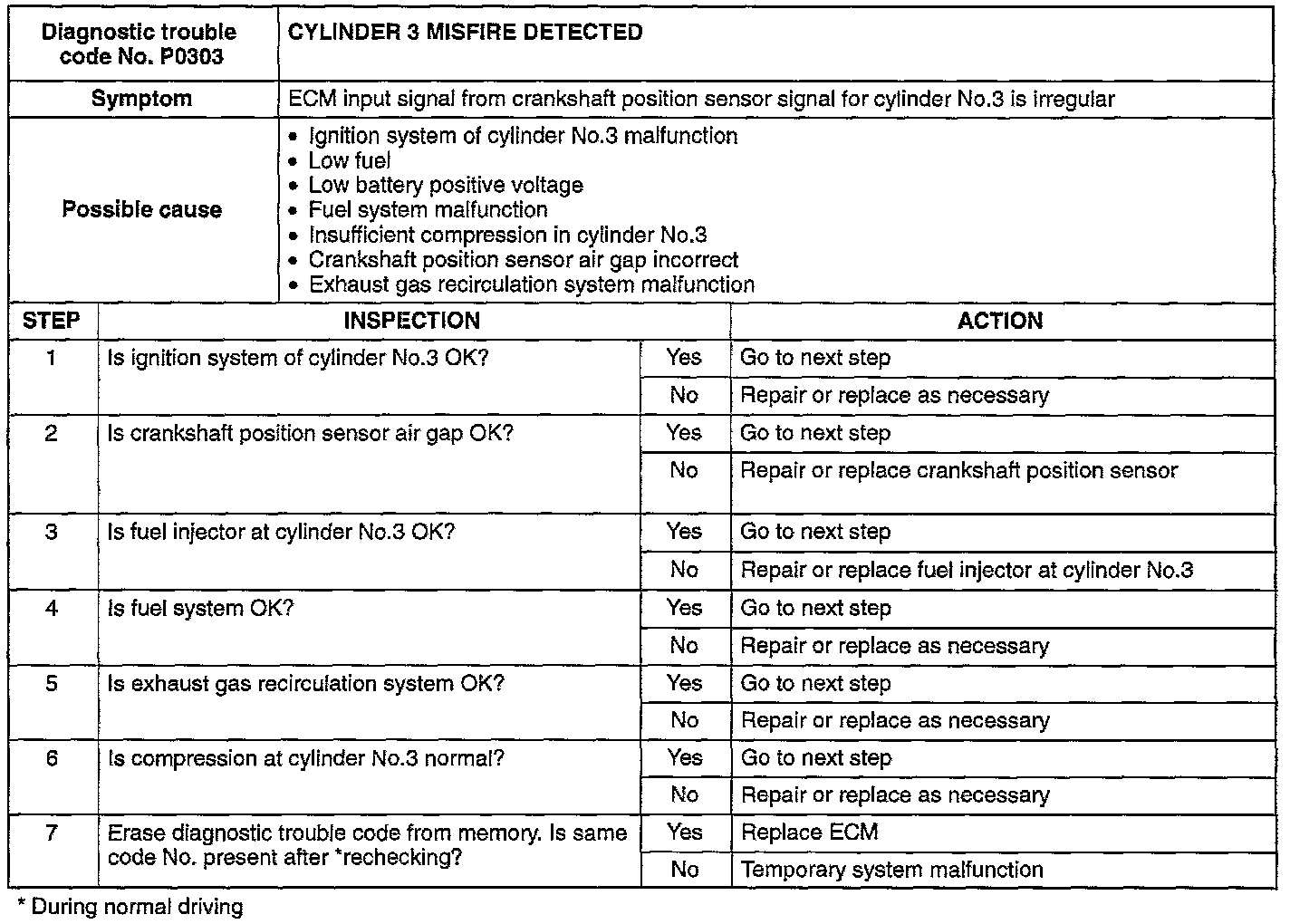 | Diagnostic trouble code No. P0303 | CYLINDER 3 MISFIRE DETECTED |
|---|---|
| Symptom | ECM input signal from crankshaft position sensor signal for cylinder No.3 is irregular |
| Possible cause | • Ignition system of cylinder No.3 malfunction • Low fuel • Low battery positive voltage • Fuel system malfunction • Insufficient compression in cylinder No.3 • Crankshaft position sensor air gap incorrect • Exhaust gas recirculation system malfunction |

| STEP | INSPECTION | | ACTION |
|---|---|---|---|
| 1 | Is ignition system of cylinder No.3 OK? | Yes | Go to next step |
| | | No | Repair or replace as necessary |
| 2 | Is crankshaft position sensor air gap OK? | Yes | Go to next step |
| | | No | Repair or replace crankshaft position sensor |
| 3 | Is fuel injector at cylinder No.3 OK? | Yes | Go to next step |
| | | No | Repair or replace fuel injector at cylinder No.3 |
| 4 | Is fuel system OK? | Yes | Go to next step |
| | | No | Repair or replace as necessary |
| 5 | Is exhaust gas recirculation system OK? | Yes | Go to next step |
| | | No | Repair or replace as necessary |
| 6 | Is compression at cylinder No.3 normal? | Yes | Go to next step |
| | | No | Repair or replace as necessary |
| 7 | Erase diagnostic trouble code from memory. Is same code No. present after *rechecking? | Yes | Replace ECM |
| | | No | Temporary system malfunction |

* During normal driving